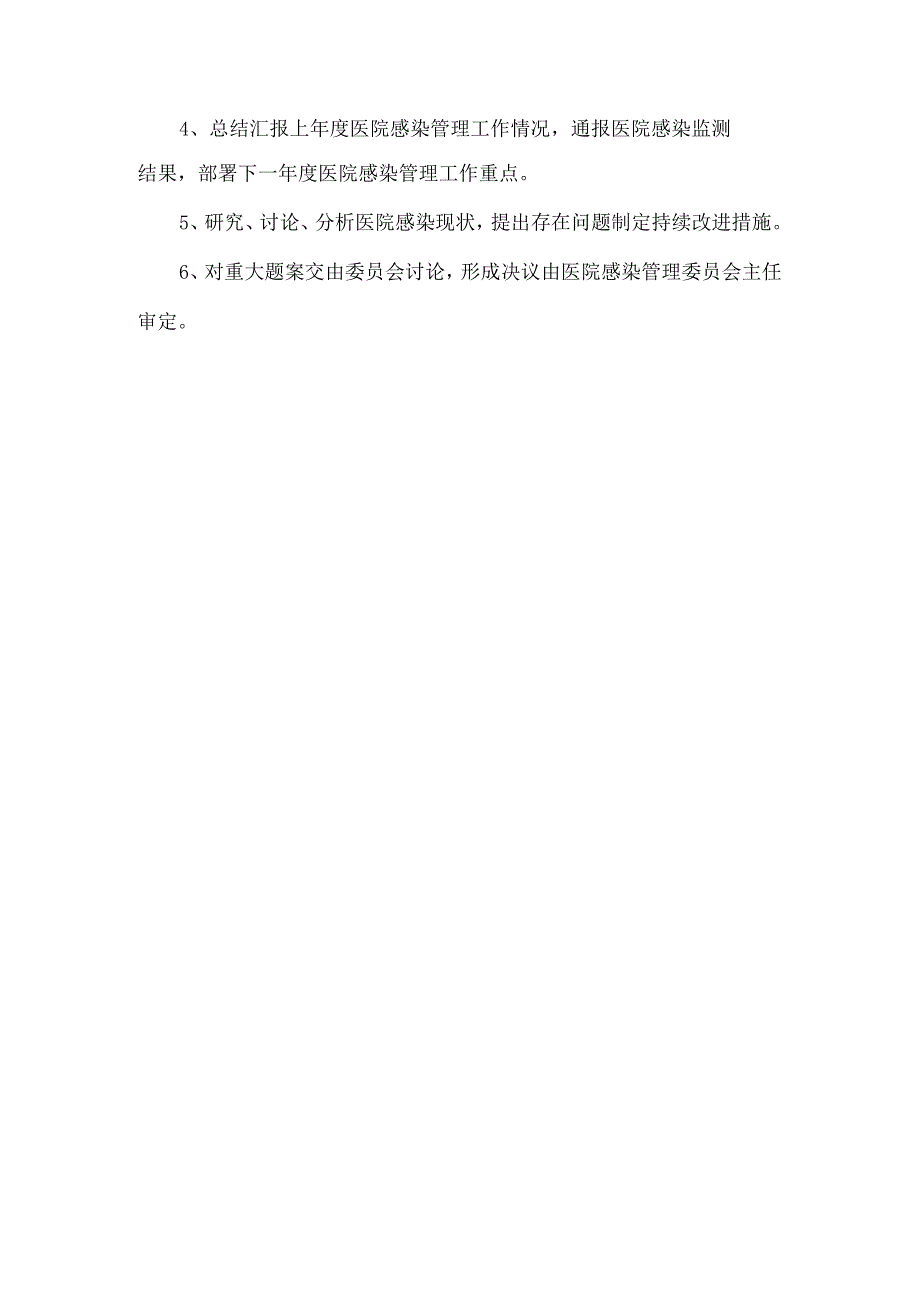 4、总结汇报上年度医院感染管理工作情况，通报医院感染监测结果，部署下一年度医院感染管理工作重点。

5、研究、讨论、分析医院感染现状，提出存在问题制定持续改进措施。

6、对重大题案交由委员会讨论，形成决议由医院感染管理委员会主任审定。